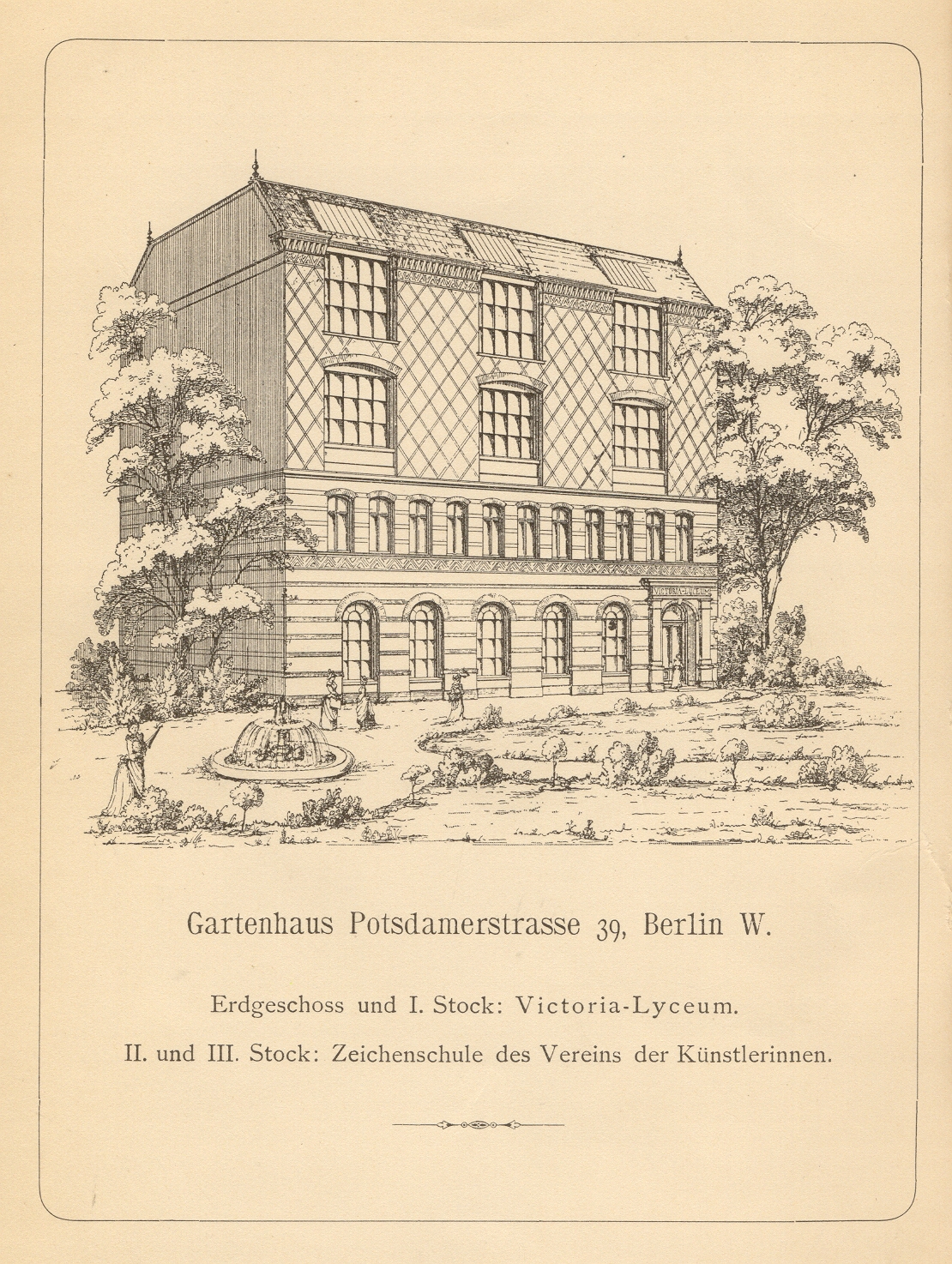 VICTORIA-LYCEUM

Gartenhaus Potsdamerstrasse 39, Berlin W.

Erdgeschoss und I. Stock: Victoria-Lyceum.

II. und III. Stock: Zeichenschule des Vereins der Künstlerinnen.